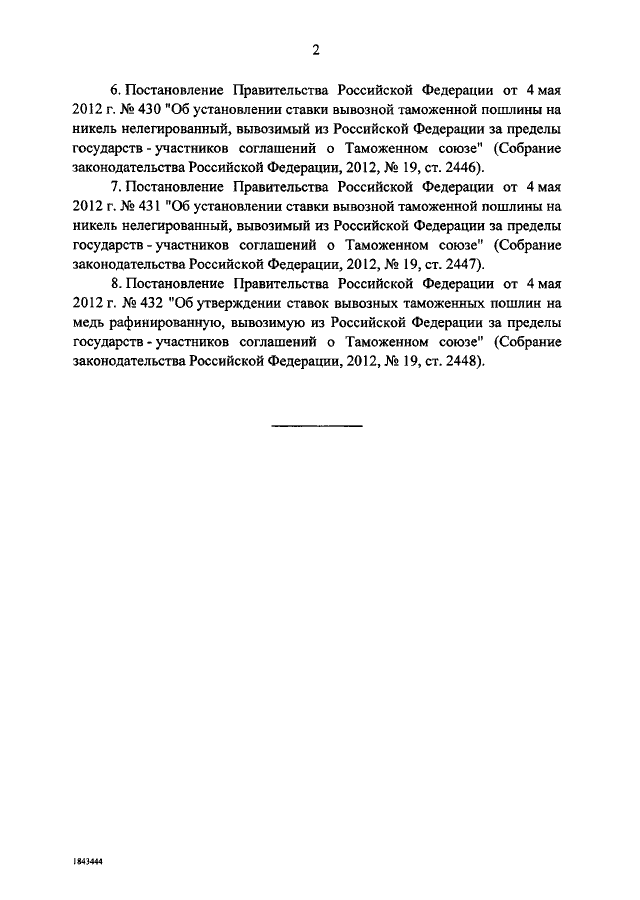 2

6. Постановление Правительства Российской Федерации от 4 мая 2012 г. № 430 "Об установлении ставки вывозной таможенной пошлины на никель нелегированный, вывозимый из Российской Федерации за пределы государств - участников соглашений о Таможенном союзе" (Собрание законодательства Российской Федерации, 2012, № 19, ст. 2446).

7. Постановление Правительства Российской Федерации от 4 мая 2012 г. № 431 "Об установлении ставки вывозной таможенной пошлины на никель нелегированный, вывозимый из Российской Федерации за пределы государств - участников соглашений о Таможенном союзе" (Собрание законодательства Российской Федерации, 2012, № 19, ст. 2447).

8. Постановление Правительства Российской Федерации от 4 мая 2012 г. № 432 "Об утверждении ставок вывозных таможенных пошлин на медь рафинированную, вывозимую из Российской Федерации за пределы государств - участников соглашений о Таможенном союзе" (Собрание законодательства Российской Федерации, 2012, № 19, ст. 2448).

1843444